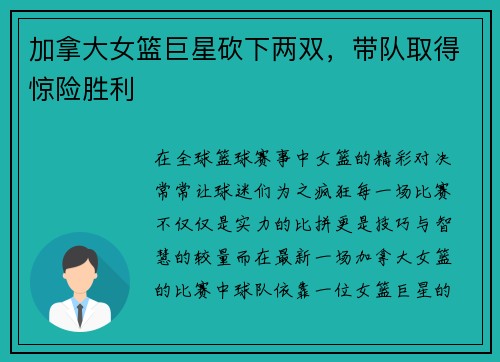 加拿大女篮巨星砍下两双，带队取得惊险胜利

在全球篮球赛事中女篮的精彩对决常常让球迷们为之疯狂每一场比赛不仅仅是实力的比拼更是技巧与智慧的较量而在最新一场加拿大女篮的比赛中球队依靠一位女篮巨星的